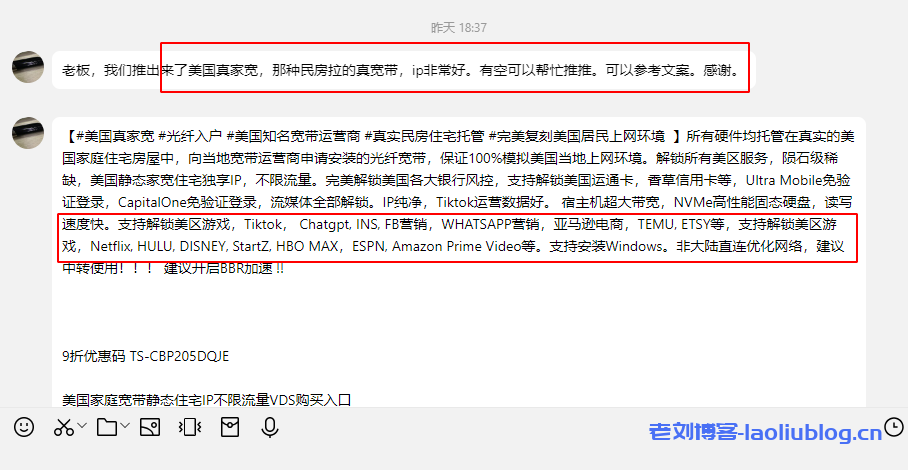 昨天 18:37

老板，我们推出来了美国真家宽，那种民房拉的真宽带，ip非常好。有空可以帮忙推推。可以参考文案。感谢。

【#美国真家宽 #光纤入户 #美国知名宽带运营商 #真实民房住宅托管 #完美复刻美国居民上网环境 】所有硬件均托管在真实的美国家庭住宅房屋中，向当地宽带运营商申请安装的光纤宽带，保证100%模拟美国当地上网环境。解锁所有美区服务，陨石级稀缺，美国静态家宽住宅独享IP，不限流量。完美解锁美国各大银行风控，支持解锁美国运通卡，香草信用卡等，Ultra Mobile免验证登录，CapitalOne免验证登录，流媒体全部解锁。IP纯净，Tiktok运营数据好。 宿主机超大带宽，NVMe高性能固态硬盘，读写速度快。支持解锁美区游戏，Tiktok， Chatgpt, INS, FB营销，WHATSAPP营销，亚马逊电商，TEMU, ETSY等，支持解锁美区游戏，Netflix, HULU, DISNEY, StartZ, HBO MAX，ESPN, Amazon Prime Video等。支持安装Windows。非大陆直连优化网络，建议中转使用！！！ 建议开启BBR加速 !!

9折优惠码 TS-CBP205DQJE

美国家庭宽带静态住宅IP不限流量VDS购买入口

老刘博客-laoliublog.cn